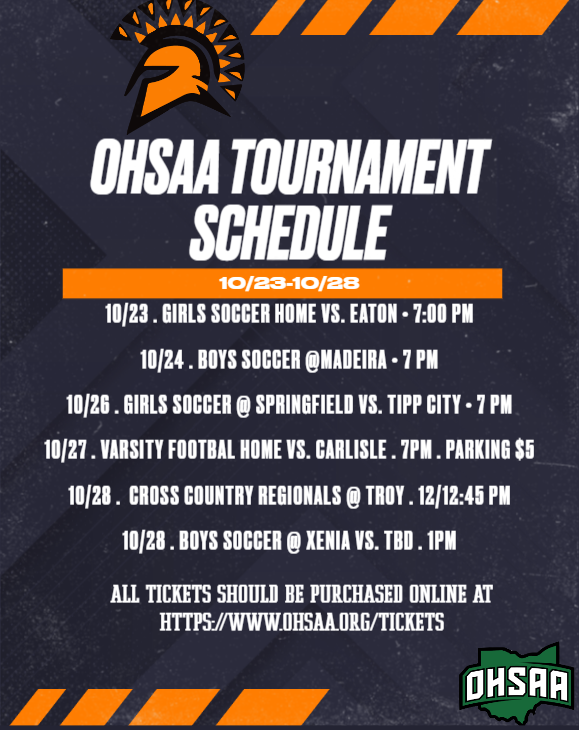 OHSAA TOURNAMENT SCHEDULE

10/23-10/28

10/23 . GIRLS SOCCER HOME VS. EATON • 7:00 PM

10/24 . BOYS SOCCER @MADEIRA • 7 PM

10/26 . GIRLS SOCCER @ SPRINGFIELD VS. TIPP CITY • 7 PM

10/27 . VARSITY FOOTBAL HOME VS. CARLISLE . 7PM . PARKING $5

10/28 . CROSS COUNTRY REGIONALS @ TROY . 12/12:45 PM

10/28 . BOYS SOCCER @ XENIA VS. TBD . 1PM

ALL TICKETS SHOULD BE PURCHASED ONLINE AT HTTPS://WWW.OHSAA.ORG/TICKETS

OHSAA